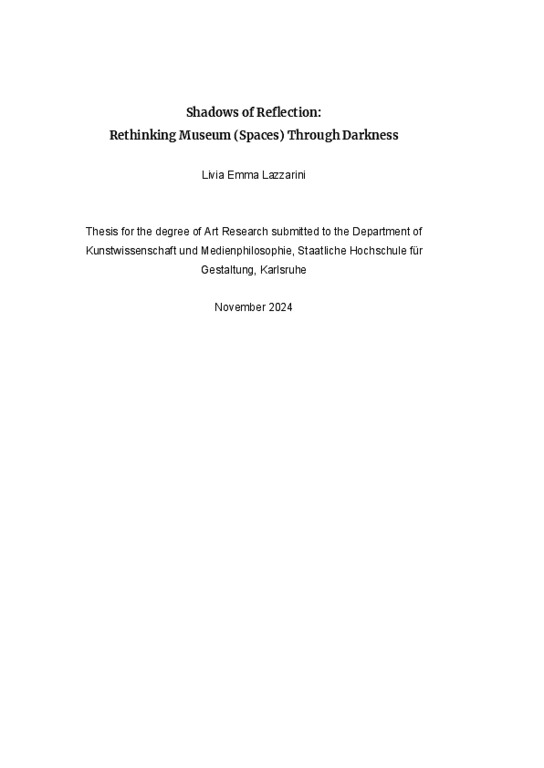 Shadows of Reflection:
Rethinking Museum (Spaces) Through Darkness

Livia Emma Lazzarini

Thesis for the degree of Art Research submitted to the Department of Kunstwissenschaft und Medienphilosophie, Staatliche Hochschule für Gestaltung, Karlsruhe

November 2024